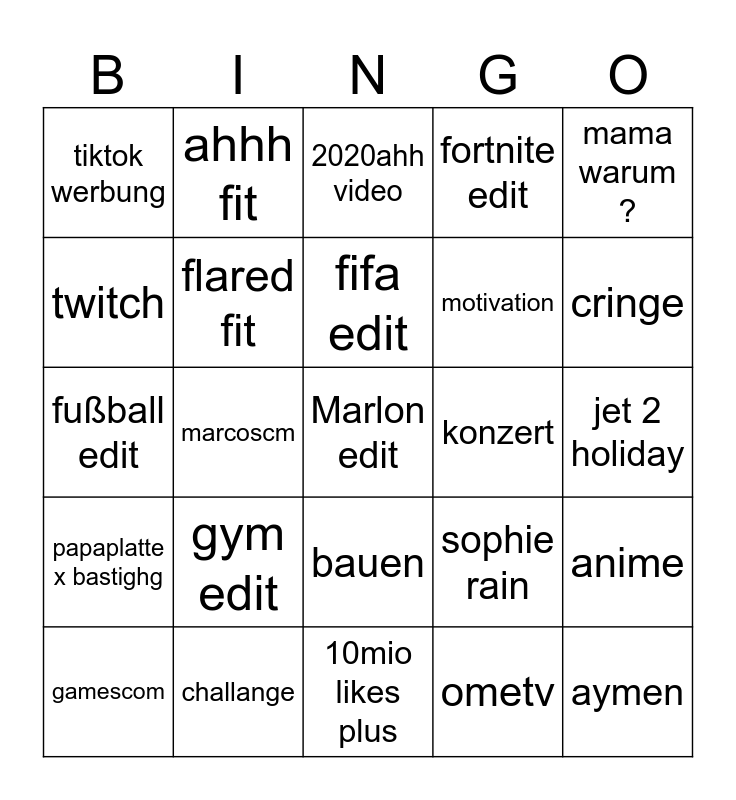 | B | I | N | G | O |
|---|---|---|---|---|
| tiktok werbung | ahhh fit | 2020ahh video | fortnite edit | mama warum ? |
| twitch | flared fit | fifa edit | motivation | cringe |
| fußball edit | marcoscm | Marlon edit | konzert | jet 2 holiday |
| papaplatte x bastighg | gym edit | bauen | sophie rain | anime |
| gamescom | challange | 10mio likes plus | ometv | aymen |